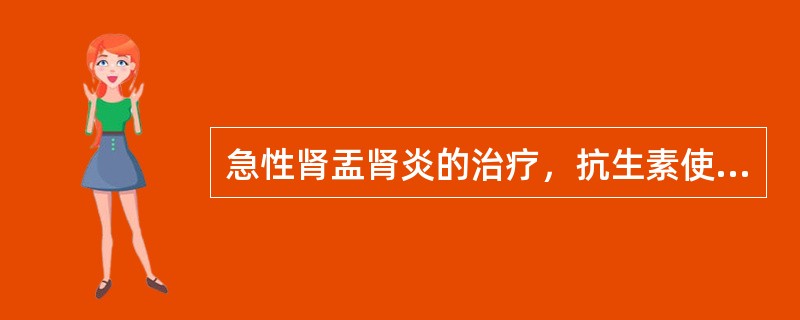 急性肾盂肾炎的治疗，抗生素使...